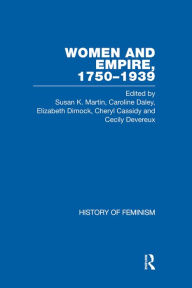 WOMEN AND EMPIRE, 1750–1939

Edited by
Susan K. Martin, Caroline Daley, Elizabeth Dimock, Cheryl Cassidy and Cecily Devereux

HISTORY OF FEMINISM

R